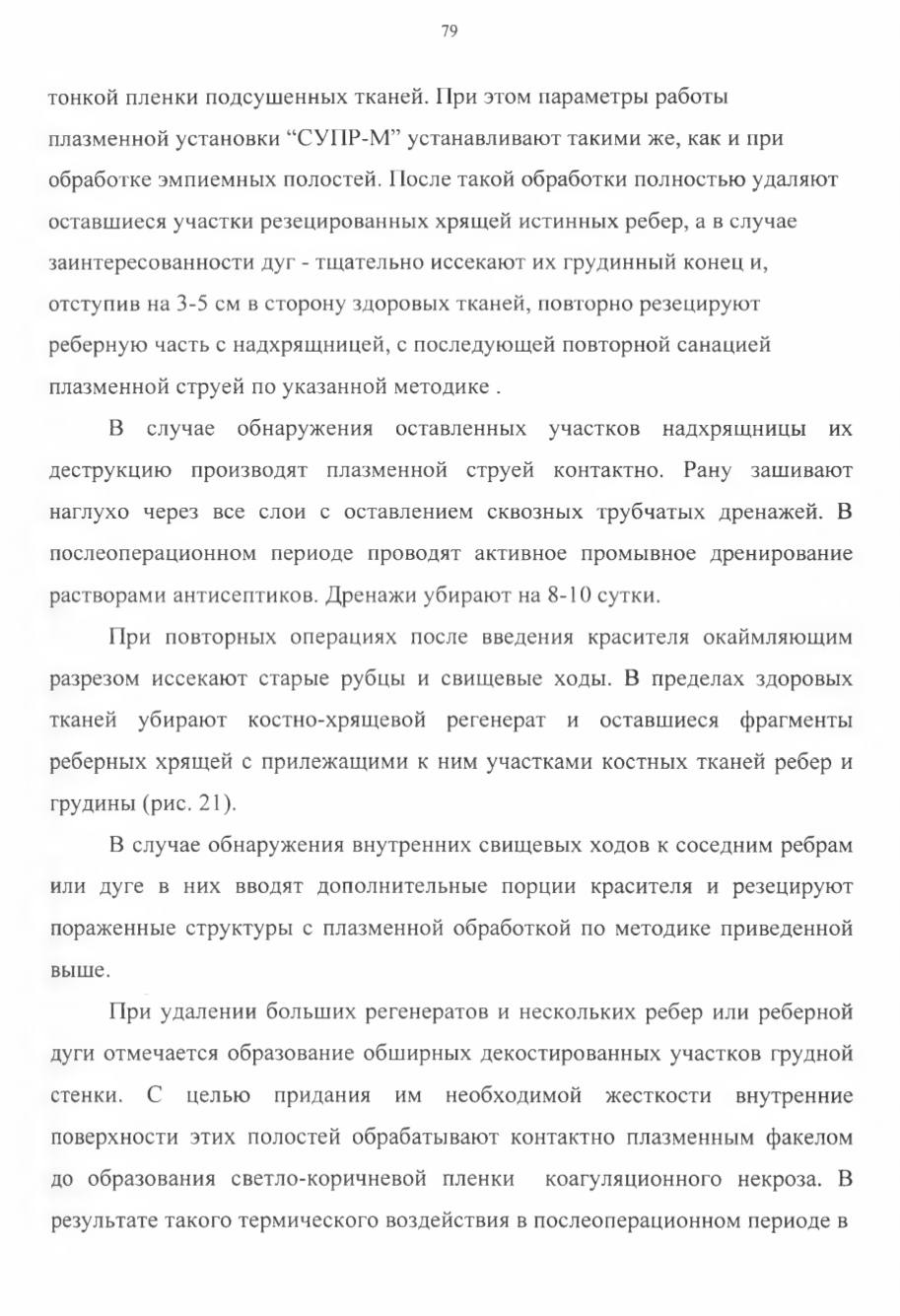 79

тонкой пленки подсушенных тканей. При этом параметры работы плазменной установки “СУПР-М” устанавливают такими же, как и при обработке эмпиемных полостей. После такой обработки полностью удаляют оставшиеся участки резецированных хрящей истинных ребер, а в случае заинтересованности дуг - тщательно иссекают их грудинный конец и, отступив на 3-5 см в сторону здоровых тканей, повторно резецируют реберную часть с надхрящницей, с последующей повторной санацией плазменной струей по указанной методике .

В случае обнаружения оставленных участков надхрящницы их деструкцию производят плазменной струей контактно. Рану зашивают наглухо через все слои с оставлением сквозных трубчатых дренажей. В послеоперационном периоде проводят активное промывное дренирование растворами антисептиков. Дренажи убирают на 8-10 сутки.

При повторных операциях после введения красителя окаймляющим разрезом иссекают старые рубцы и свищевые ходы. В пределах здоровых тканей убирают костно-хрящевой регенерат и оставшиеся фрагменты реберных хрящей с прилежащими к ним участками костных тканей ребер и грудины (рис. 21).

В случае обнаружения внутренних свищевых ходов к соседним ребрам или дуге в них вводят дополнительные порции красителя и резецируют пораженные структуры с плазменной обработкой по методике приведенной выше.

При удалении больших регенератов и нескольких ребер или реберной дуги отмечается образование обширных декостированных участков грудной стенки. С целью придания им необходимой жесткости внутренние поверхности этих полостей обрабатывают контактно плазменным факелом до образования светло-коричневой пленки коагуляционного некроза. В результате такого термического воздействия в послеоперационном периоде в